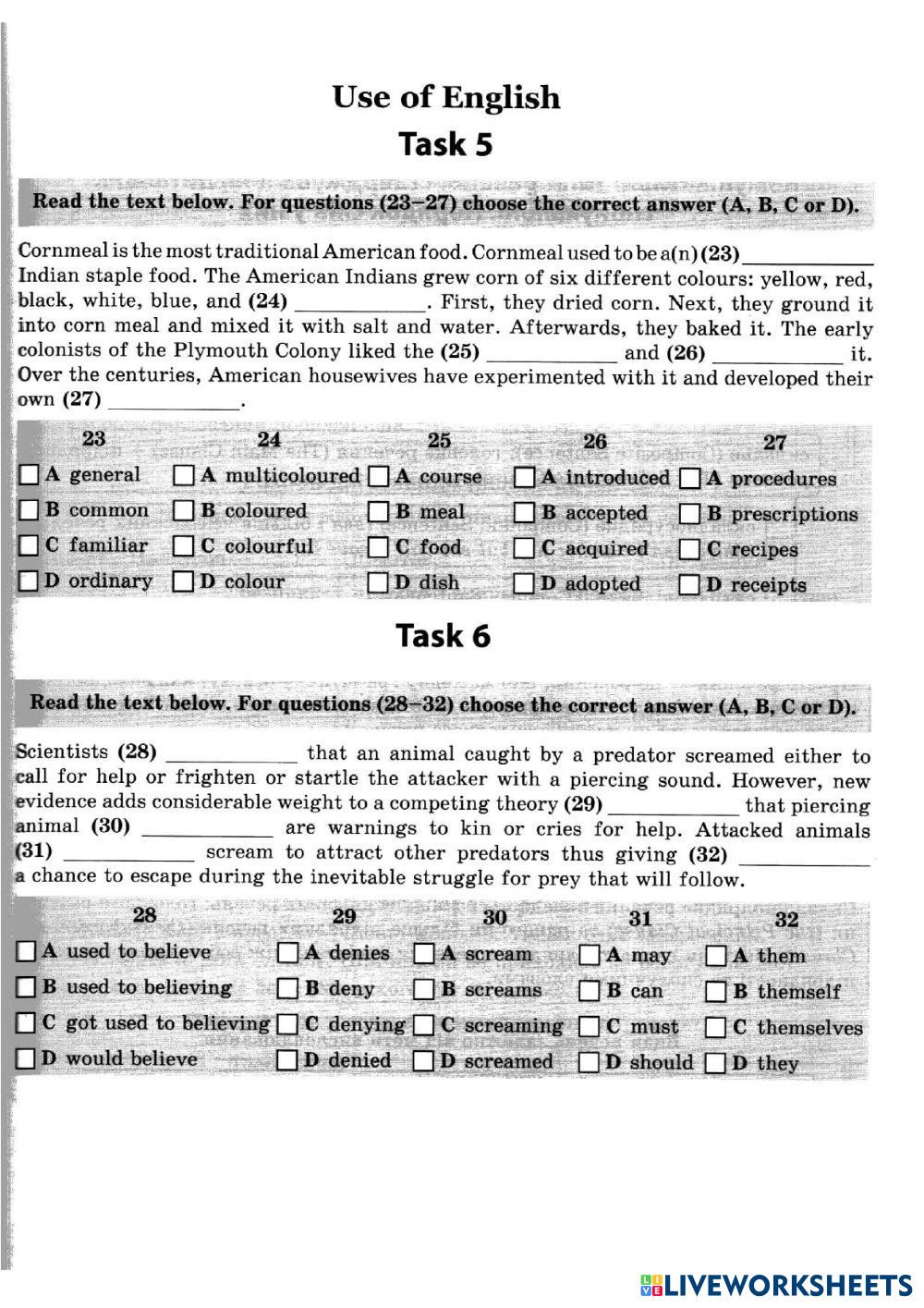 Use of English

Task 5

Read the text below. For questions (23–27) choose the correct answer (A, B, C or D).

Cornmeal is the most traditional American food. Cornmeal used to be a(n) (23) ____________ Indian staple food. The American Indians grew corn of six different colours: yellow, red, black, white, blue, and (24) ____________. First, they dried corn. Next, they ground it into corn meal and mixed it with salt and water. Afterwards, they baked it. The early colonists of the Plymouth Colony liked the (25) ____________ and (26) ____________ it. Over the centuries, American housewives have experimented with it and developed their own (27) ____________.

| 23 | 24 | 25 | 26 | 27 |
|---|---|---|---|---|
| A general | A multicoloured | A course | A introduced | A procedures |
| B common | B coloured | B meal | B accepted | B prescriptions |
| C familiar | C colourful | C food | C acquired | C recipes |
| D ordinary | D colour | D dish | D adopted | D receipts |

Task 6

Read the text below. For questions (28–32) choose the correct answer (A, B, C or D).

Scientists (28) ____________ that an animal caught by a predator screamed either to call for help or frighten or startle the attacker with a piercing sound. However, new evidence adds considerable weight to a competing theory (29) ____________ that piercing animal (30) ____________ are warnings to kin or cries for help. Attacked animals (31) ____________ scream to attract other predators thus giving (32) ____________ a chance to escape during the inevitable struggle for prey that will follow.

| 28 | 29 | 30 | 31 | 32 |
|---|---|---|---|---|
| A used to believe | A denies | A scream | A may | A them |
| B used to believing | B deny | B screams | B can | B themself |
| C got used to believing | C denying | C screaming | C must | C themselves |
| D would believe | D denied | D screamed | D should | D they |

LIVEWORKSHEETS